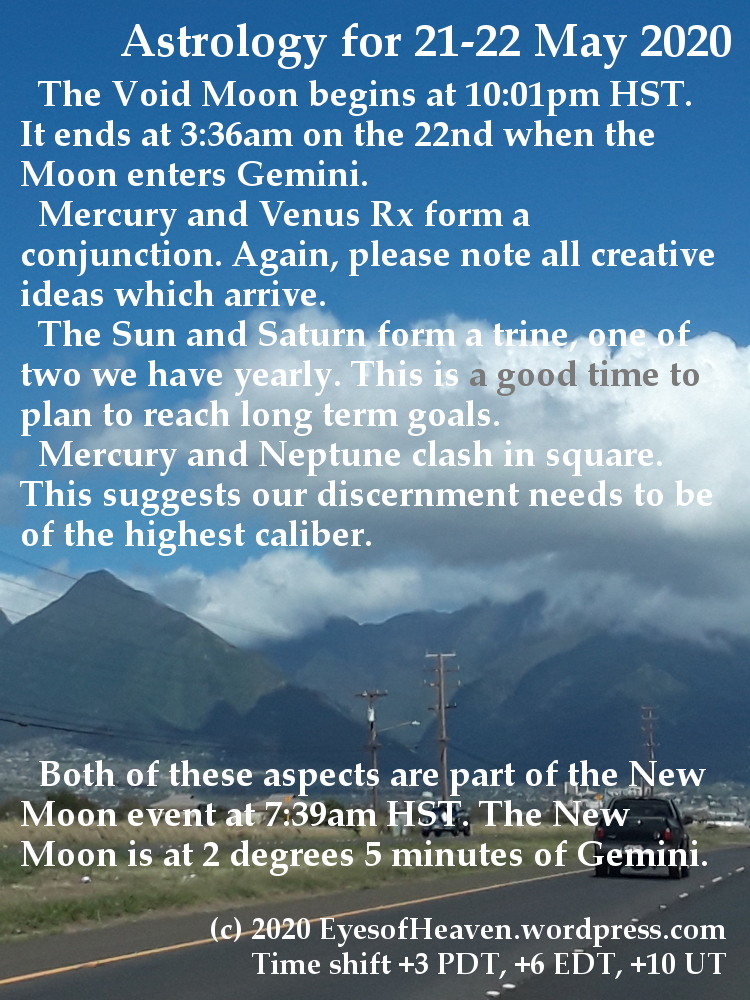 Astrology for 21-22 May 2020

The Void Moon begins at 10:01pm HST. It ends at 3:36am on the 22nd when the Moon enters Gemini.

Mercury and Venus Rx form a conjunction. Again, please note all creative ideas which arrive.

The Sun and Saturn form a trine, one of two we have yearly. This is a good time to plan to reach long term goals.

Mercury and Neptune clash in square. This suggests our discernment needs to be of the highest caliber.

Both of these aspects are part of the New Moon event at 7:39am HST. The New Moon is at 2 degrees 5 minutes of Gemini.

(c) 2020 EyesofHeaven.wordpress.com
Time shift +3 PDT, +6 EDT, +10 UT